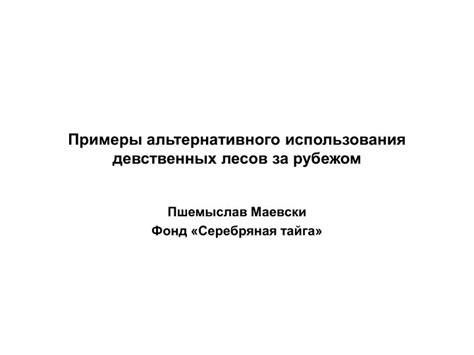 Примеры альтернативного использования девственных лесов за рубежом

Пшемыслав Маевски
Фонд «Серебряная тайга»